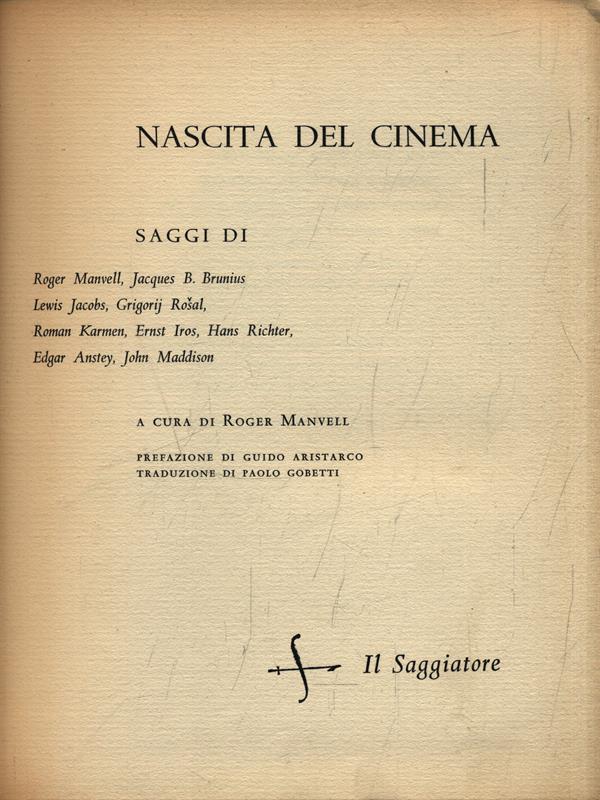 NASCITA DEL CINEMA

SAGGI DI

Roger Manvell, Jacques B. Brunius
Lewis Jacobs, Grigorij Rošal,
Roman Karmen, Ernst Iros, Hans Richter,
Edgar Anstey, John Maddison

A CURA DI ROGER MANVELL

PREFAZIONE DI GUIDO ARISTARCO
TRADUZIONE DI PAOLO GOBETTI

Il Saggiatore